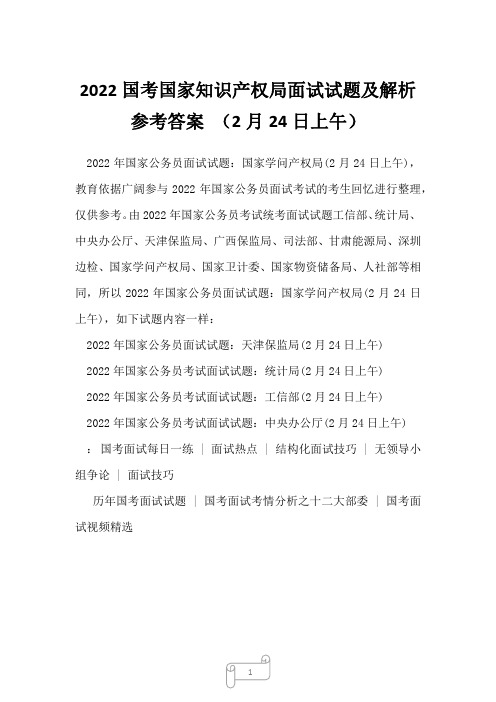 2022 国考国家知识产权局面试试题及解析参考答案 （2 月 24 日上午）

2022 年国家公务员面试试题：国家学问产权局(2 月 24 日上午)，教育依据广阔参与 2022 年国家公务员面试考试的考生回忆进行整理，仅供参考。由 2022 年国家公务员考试统考面试试题工信部、统计局、中央办公厅、天津保监局、广西保监局、司法部、甘肃能源局、深圳边检、国家学问产权局、国家卫计委、国家物资储备局、人社部等相同，所以 2022 年国家公务员面试试题：国家学问产权局(2 月 24 日上午)，如下试题内容一样：

2022 年国家公务员面试试题：天津保监局(2 月 24 日上午)

2022 年国家公务员考试面试试题：统计局(2 月 24 日上午)

2022 年国家公务员考试面试试题：工信部(2 月 24 日上午)

2022 年国家公务员考试面试试题：中央办公厅(2 月 24 日上午)

：国考面试每日一练 ｜ 面试热点 ｜ 结构化面试技巧 ｜ 无领导小组争论 ｜ 面试技巧

历年国考面试试题 ｜ 国考面试考情分析之十二大部委 ｜ 国考面试视频精选

1